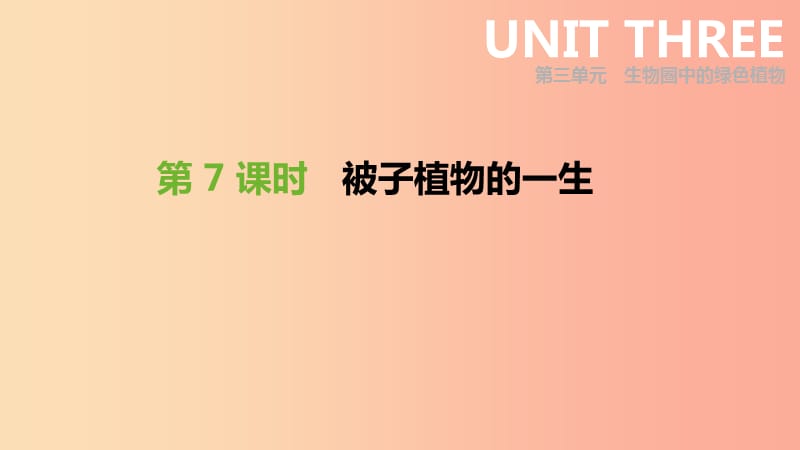 UNIT THREE
第三单元　生物圈中的绿色植物

第 7 课时　被子植物的一生